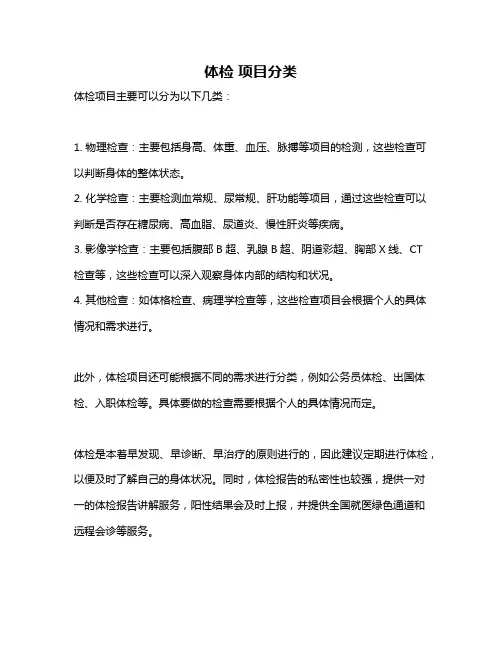 体检 项目分类

体检项目主要可以分为以下几类：

1. 物理检查：主要包括身高、体重、血压、脉搏等项目的检测，这些检查可以判断身体的整体状态。
2. 化学检查：主要检测血常规、尿常规、肝功能等项目，通过这些检查可以判断是否存在糖尿病、高血脂、尿道炎、慢性肝炎等疾病。
3. 影像学检查：主要包括腹部 B 超、乳腺 B 超、阴道彩超、胸部 X 线、CT 检查等，这些检查可以深入观察身体内部的结构和状况。
4. 其他检查：如体格检查、病理学检查等，这些检查项目会根据个人的具体情况和需求进行。

此外，体检项目还可能根据不同的需求进行分类，例如公务员体检、出国体检、入职体检等。具体要做的检查需要根据个人的具体情况而定。

体检是本着早发现、早诊断、早治疗的原则进行的，因此建议定期进行体检，以便及时了解自己的身体状况。同时，体检报告的私密性也较强，提供一对一的体检报告讲解服务，阳性结果会及时上报，并提供全国就医绿色通道和远程会诊等服务。